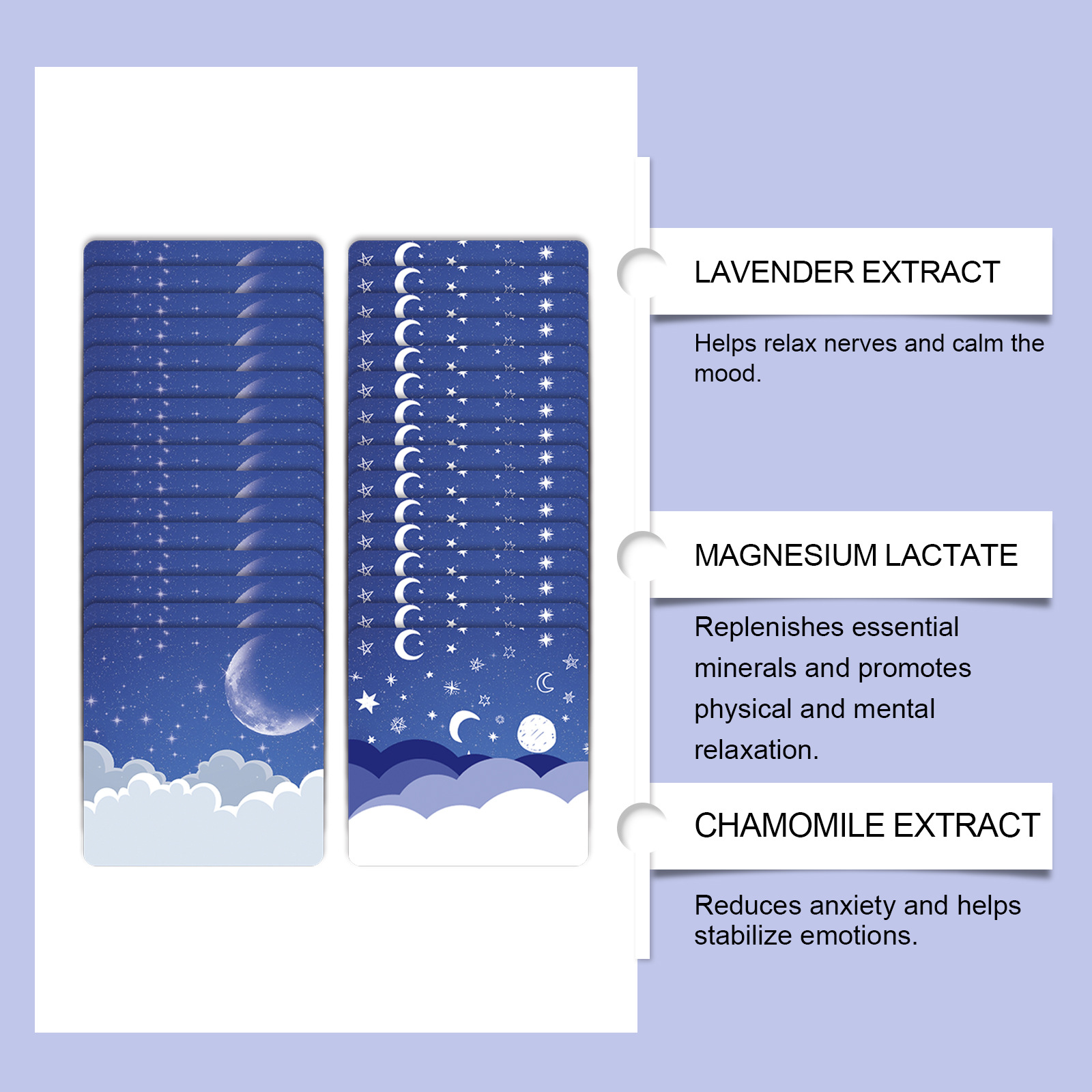 LAVENDER EXTRACT

Helps relax nerves and calm the mood.

MAGNESIUM LACTATE

Replenishes essential minerals and promotes physical and mental relaxation.

CHAMOMILE EXTRACT

Reduces anxiety and helps stabilize emotions.